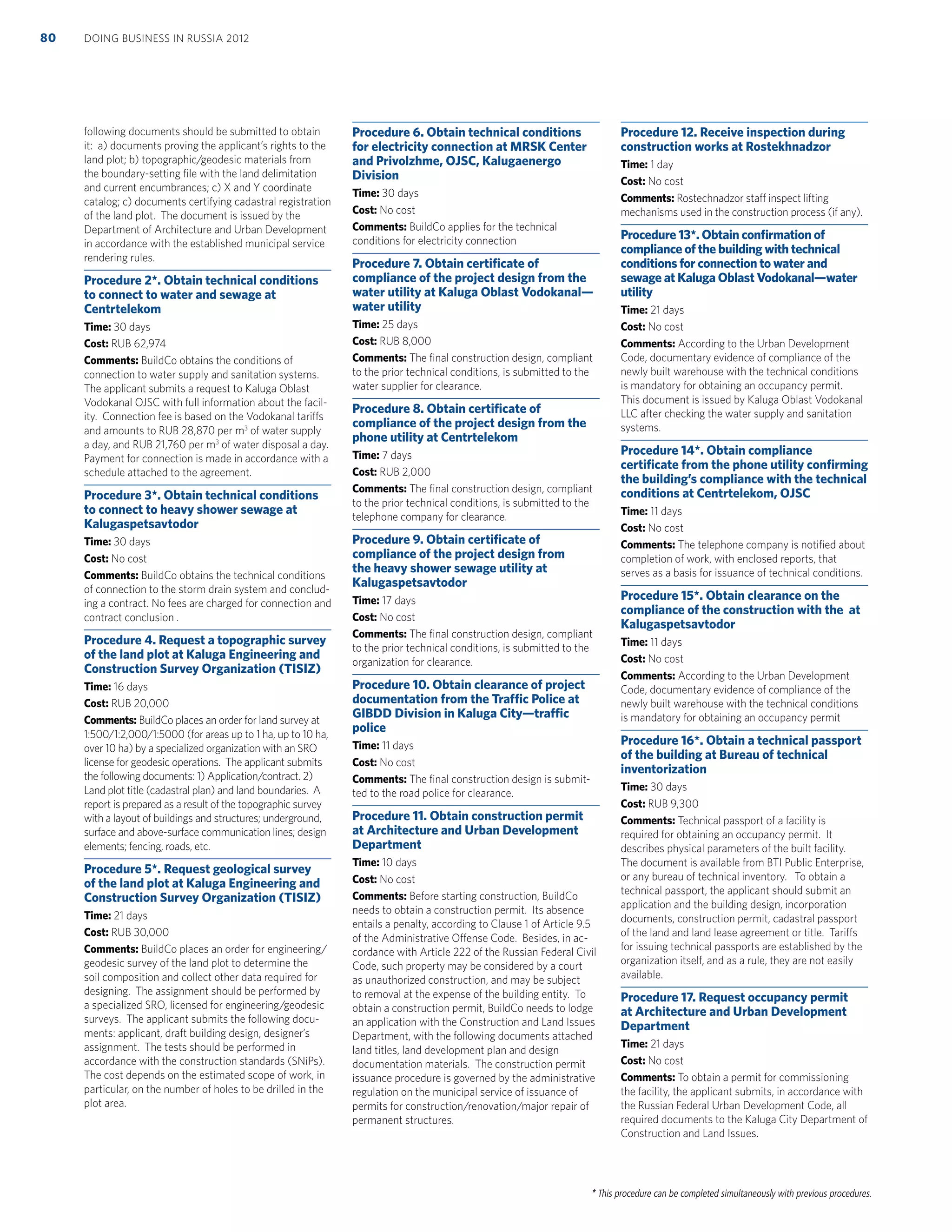 80 DOING BUSINESS IN RUSSIA 2012

following documents should be submitted to obtain it: a) documents proving the applicant's rights to the land plot; b) topographic/geodesic materials from the boundary-setting file with the land delimitation and current encumbrances; c) X and Y coordinate catalog; c) documents certifying cadastral registration of the land plot. The document is issued by the Department of Architecture and Urban Development in accordance with the established municipal service rendering rules.

Procedure 2*. Obtain technical conditions to connect to water and sewage at Centrtelekom
Time: 30 days
Cost: RUB 62,974
Comments: BuildCo obtains the conditions of connection to water supply and sanitation systems. The applicant submits a request to Kaluga Oblast Vodokanal OJSC with full information about the facility. Connection fee is based on the Vodokanal tariffs and amounts to RUB 28,870 per $m^3$ of water supply a day, and RUB 21,760 per $m^3$ of water disposal a day. Payment for connection is made in accordance with a schedule attached to the agreement.

Procedure 3*. Obtain technical conditions to connect to heavy shower sewage at Kalugaspetsavtodor
Time: 30 days
Cost: No cost
Comments: BuildCo obtains the technical conditions of connection to the storm drain system and concluding a contract. No fees are charged for connection and contract conclusion .

Procedure 4. Request a topographic survey of the land plot at Kaluga Engineering and Construction Survey Organization (TISIZ)
Time: 16 days
Cost: RUB 20,000
Comments: BuildCo places an order for land survey at 1:500/1:2,000/1:5000 (for areas up to 1 ha, up to 10 ha, over 10 ha) by a specialized organization with an SRO license for geodesic operations. The applicant submits the following documents: 1) Application/contract. 2) Land plot title (cadastral plan) and land boundaries. A report is prepared as a result of the topographic survey with a layout of buildings and structures; underground, surface and above-surface communication lines; design elements; fencing, roads, etc.

Procedure 5*. Request geological survey of the land plot at Kaluga Engineering and Construction Survey Organization (TISIZ)
Time: 21 days
Cost: RUB 30,000
Comments: BuildCo places an order for engineering/geodesic survey of the land plot to determine the soil composition and collect other data required for designing. The assignment should be performed by a specialized SRO, licensed for engineering/geodesic surveys. The applicant submits the following documents: applicant, draft building design, designer's assignment. The tests should be performed in accordance with the construction standards (SNiPs). The cost depends on the estimated scope of work, in particular, on the number of holes to be drilled in the plot area.

Procedure 6. Obtain technical conditions for electricity connection at MRSK Center and Privolzhme, OJSC, Kalugaenergo Division
Time: 30 days
Cost: No cost
Comments: BuildCo applies for the technical conditions for electricity connection

Procedure 7. Obtain certificate of compliance of the project design from the water utility at Kaluga Oblast Vodokanal—water utility
Time: 25 days
Cost: RUB 8,000
Comments: The final construction design, compliant to the prior technical conditions, is submitted to the water supplier for clearance.

Procedure 8. Obtain certificate of compliance of the project design from the phone utility at Centrtelekom
Time: 7 days
Cost: RUB 2,000
Comments: The final construction design, compliant to the prior technical conditions, is submitted to the telephone company for clearance.

Procedure 9. Obtain certificate of compliance of the project design from the heavy shower sewage utility at Kalugaspetsavtodor
Time: 17 days
Cost: No cost
Comments: The final construction design, compliant to the prior technical conditions, is submitted to the organization for clearance.

Procedure 10. Obtain clearance of project documentation from the Traffic Police at GIBDD Division in Kaluga City—traffic police
Time: 11 days
Cost: No cost
Comments: The final construction design is submitted to the road police for clearance.

Procedure 11. Obtain construction permit at Architecture and Urban Development Department
Time: 10 days
Cost: No cost
Comments: Before starting construction, BuildCo needs to obtain a construction permit. Its absence entails a penalty, according to Clause 1 of Article 9.5 of the Administrative Offense Code. Besides, in accordance with Article 222 of the Russian Federal Civil Code, such property may be considered by a court as unauthorized construction, and may be subject to removal at the expense of the building entity. To obtain a construction permit, BuildCo needs to lodge an application with the Construction and Land Issues Department, with the following documents attached land titles, land development plan and design documentation materials. The construction permit issuance procedure is governed by the administrative regulation on the municipal service of issuance of permits for construction/renovation/major repair of permanent structures.

Procedure 12. Receive inspection during construction works at Rostekhnadzor
Time: 1 day
Cost: No cost
Comments: Rostechnadzor staff inspect lifting mechanisms used in the construction process (if any).

Procedure 13*. Obtain confirmation of compliance of the building with technical conditions for connection to water and sewage at Kaluga Oblast Vodokanal—water utility
Time: 21 days
Cost: No cost
Comments: According to the Urban Development Code, documentary evidence of compliance of the newly built warehouse with the technical conditions is mandatory for obtaining an occupancy permit. This document is issued by Kaluga Oblast Vodokanal LLC after checking the water supply and sanitation systems.

Procedure 14*. Obtain compliance certificate from the phone utility confirming the building's compliance with the technical conditions at Centrtelekom, OJSC
Time: 11 days
Cost: No cost
Comments: The telephone company is notified about completion of work, with enclosed reports, that serves as a basis for issuance of technical conditions.

Procedure 15*. Obtain clearance on the compliance of the construction with the at Kalugaspetsavtodor
Time: 11 days
Cost: No cost
Comments: According to the Urban Development Code, documentary evidence of compliance of the newly built warehouse with the technical conditions is mandatory for obtaining an occupancy permit

Procedure 16*. Obtain a technical passport of the building at Bureau of technical inventorization
Time: 30 days
Cost: RUB 9,300
Comments: Technical passport of a facility is required for obtaining an occupancy permit. It describes physical parameters of the built facility. The document is available from BTI Public Enterprise, or any bureau of technical inventory. To obtain a technical passport, the applicant should submit an application and the building design, incorporation documents, construction permit, cadastral passport of the land and land lease agreement or title. Tariffs for issuing technical passports are established by the organization itself, and as a rule, they are not easily available.

Procedure 17. Request occupancy permit at Architecture and Urban Development Department
Time: 21 days
Cost: No cost
Comments: To obtain a permit for commissioning the facility, the applicant submits, in accordance with the Russian Federal Urban Development Code, all required documents to the Kaluga City Department of Construction and Land Issues.

* This procedure can be completed simultaneously with previous procedures.